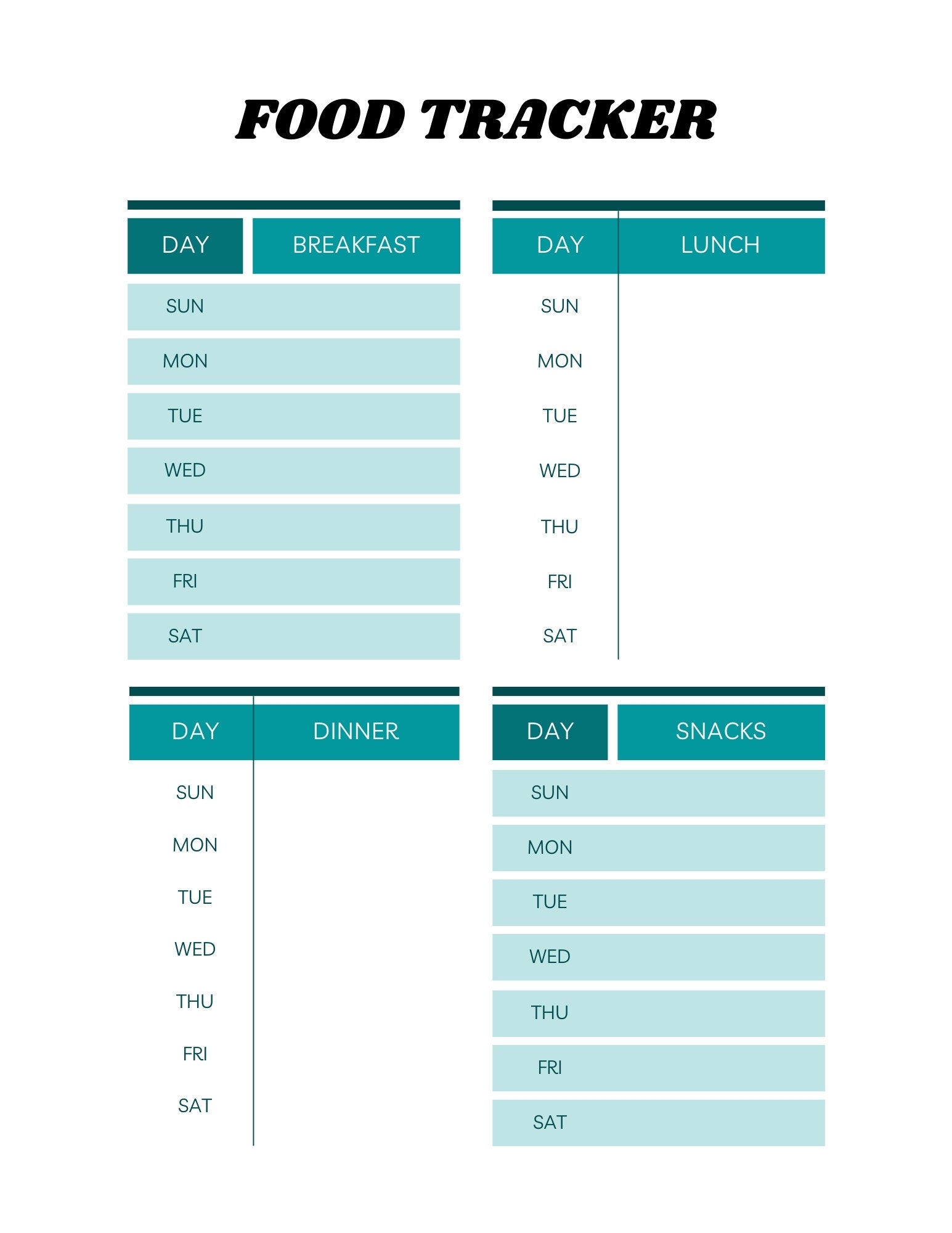 FOOD TRACKER

| DAY | BREAKFAST |
|---|---|
| SUN | |
| MON | |
| TUE | |
| WED | |
| THU | |
| FRI | |
| SAT | |

| DAY | LUNCH |
|---|---|
| SUN | |
| MON | |
| TUE | |
| WED | |
| THU | |
| FRI | |
| SAT | |

| DAY | DINNER |
|---|---|
| SUN | |
| MON | |
| TUE | |
| WED | |
| THU | |
| FRI | |
| SAT | |

| DAY | SNACKS |
|---|---|
| SUN | |
| MON | |
| TUE | |
| WED | |
| THU | |
| FRI | |
| SAT | |